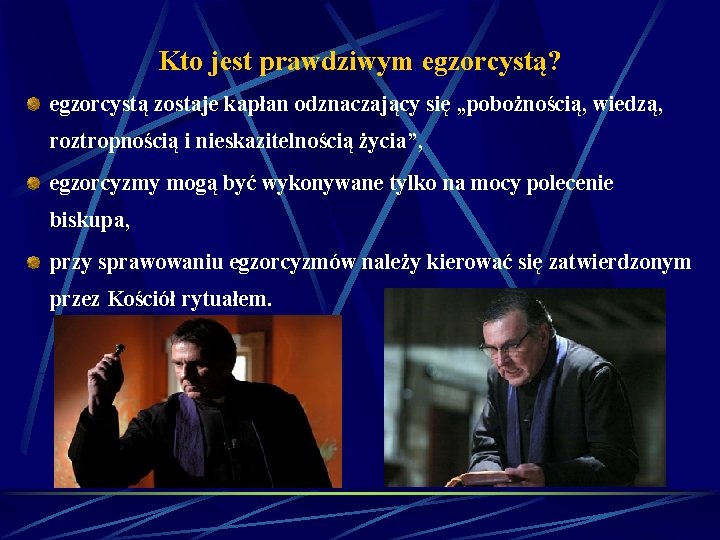 Kto jest prawdziwym egzorcystą?

egzorcystą zostaje kapłan odznaczający się „pobożnością, wiedzą, roztropnością i nieskazitelnością życia”,

egzorcyzmy mogą być wykonywane tylko na mocy polecenie biskupa,

przy sprawowaniu egzorcyzmów należy kierować się zatwierdzonym przez Kościół rytuałem.